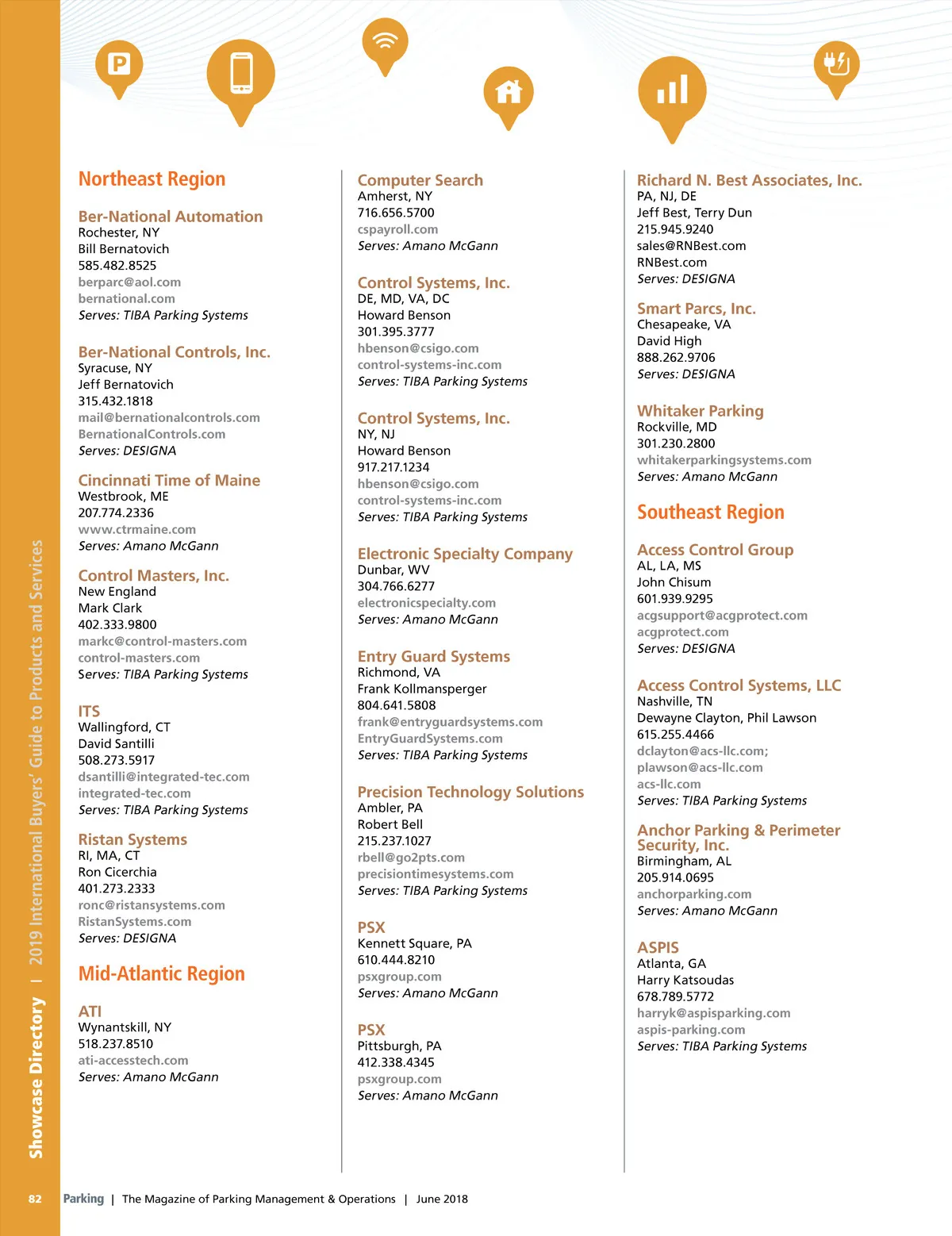 Showcase Directory | 2019 International Buyers' Guide to Products and Services

Northeast Region

Ber-National Automation
Rochester, NY
Bill Bernatovich
585.482.8525
berparc@aol.com
bernational.com
Serves: TIBA Parking Systems

Ber-National Controls, Inc.
Syracuse, NY
Jeff Bernatovich
315.432.1818
mail@bernationalcontrols.com
BernationalControls.com
Serves: DESIGNA

Cincinnati Time of Maine
Westbrook, ME
207.774.2336
www.ctrmaine.com
Serves: Amano McGann

Control Masters, Inc.
New England
Mark Clark
402.333.9800
markc@control-masters.com
control-masters.com
Serves: TIBA Parking Systems

ITS
Wallingford, CT
David Santilli
508.273.5917
dsantilli@integrated-tec.com
integrated-tec.com
Serves: TIBA Parking Systems

Ristan Systems
RI, MA, CT
Ron Cicerchia
401.273.2333
ronc@ristansystems.com
RistanSystems.com
Serves: DESIGNA

Mid-Atlantic Region

ATI
Wynantskill, NY
518.237.8510
ati-accesstech.com
Serves: Amano McGann

Computer Search
Amherst, NY
716.656.5700
cspayroll.com
Serves: Amano McGann

Control Systems, Inc.
DE, MD, VA, DC
Howard Benson
301.395.3777
hbenson@csigo.com
control-systems-inc.com
Serves: TIBA Parking Systems

Control Systems, Inc.
NY, NJ
Howard Benson
917.217.1234
hbenson@csigo.com
control-systems-inc.com
Serves: TIBA Parking Systems

Electronic Specialty Company
Dunbar, WV
304.766.6277
electronicspecialty.com
Serves: Amano McGann

Entry Guard Systems
Richmond, VA
Frank Kollmansperger
804.641.5808
frank@entryguardsystems.com
EntryGuardSystems.com
Serves: TIBA Parking Systems

Precision Technology Solutions
Ambler, PA
Robert Bell
215.237.1027
rbell@go2pts.com
precisiontimesystems.com
Serves: TIBA Parking Systems

PSX
Kennett Square, PA
610.444.8210
psxgroup.com
Serves: Amano McGann

PSX
Pittsburgh, PA
412.338.4345
psxgroup.com
Serves: Amano McGann

Richard N. Best Associates, Inc.
PA, NJ, DE
Jeff Best, Terry Dun
215.945.9240
sales@RNBest.com
RNBest.com
Serves: DESIGNA

Smart Parcs, Inc.
Chesapeake, VA
David High
888.262.9706
Serves: DESIGNA

Whitaker Parking
Rockville, MD
301.230.2800
whitakerparkingsystems.com
Serves: Amano McGann

Southeast Region

Access Control Group
AL, LA, MS
John Chisum
601.939.9295
acgsupport@acgprotect.com
acgprotect.com
Serves: DESIGNA

Access Control Systems, LLC
Nashville, TN
Dewayne Clayton, Phil Lawson
615.255.4466
dclayton@acs-llc.com;
plawson@acs-llc.com
acs-llc.com
Serves: TIBA Parking Systems

Anchor Parking & Perimeter Security, Inc.
Birmingham, AL
205.914.0695
anchorparking.com
Serves: Amano McGann

ASPIS
Atlanta, GA
Harry Katsoudas
678.789.5772
harryk@aspisparking.com
aspis-parking.com
Serves: TIBA Parking Systems

82 Parking | The Magazine of Parking Management & Operations | June 2018